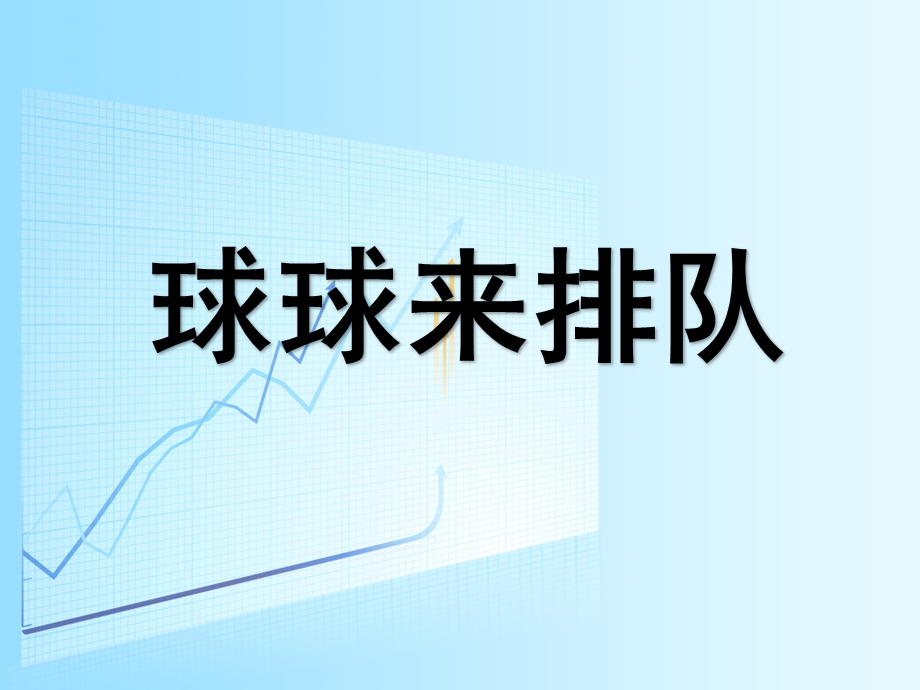 球球来排队